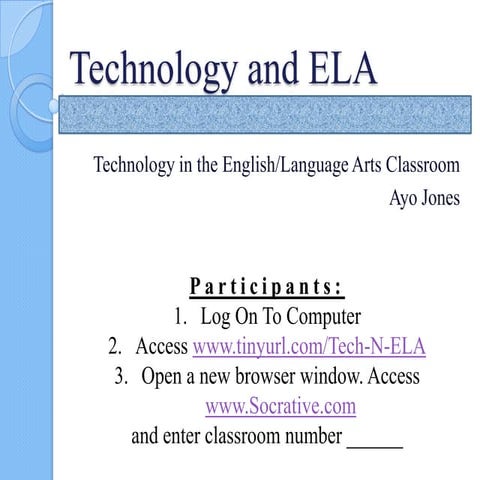 Technology and ELA

Technology in the English/Language Arts Classroom
Ayo Jones

Participants:
1. Log On To Computer
2. Access www.tinyurl.com/Tech-N-ELA
3. Open a new browser window. Access www.Socrative.com
and enter classroom number ______